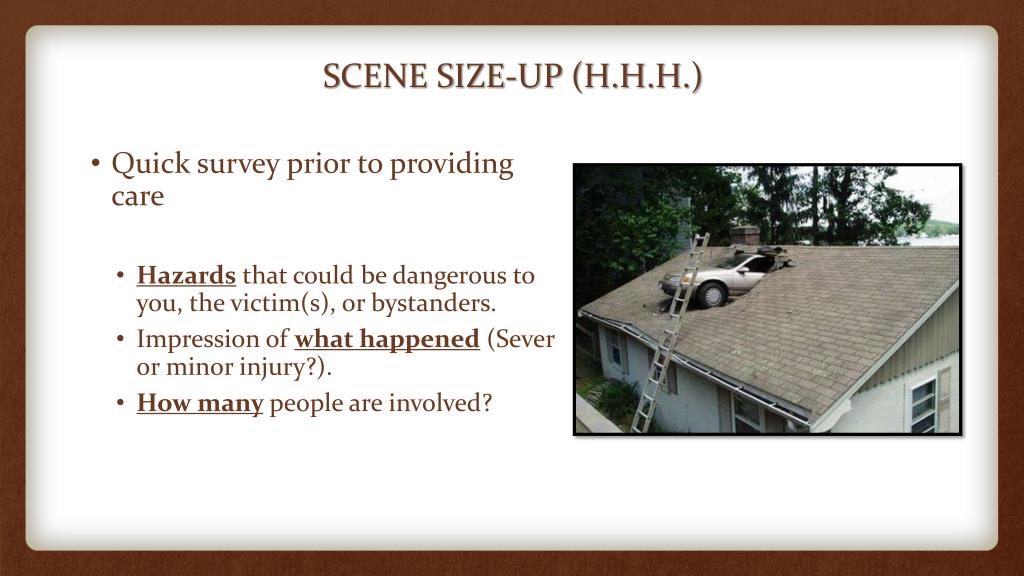 SCENE SIZE-UP (H.H.H.)

• Quick survey prior to providing care

• Hazards that could be dangerous to you, the victim(s), or bystanders.

• Impression of what happened (Sever or minor injury?).

• How many people are involved?